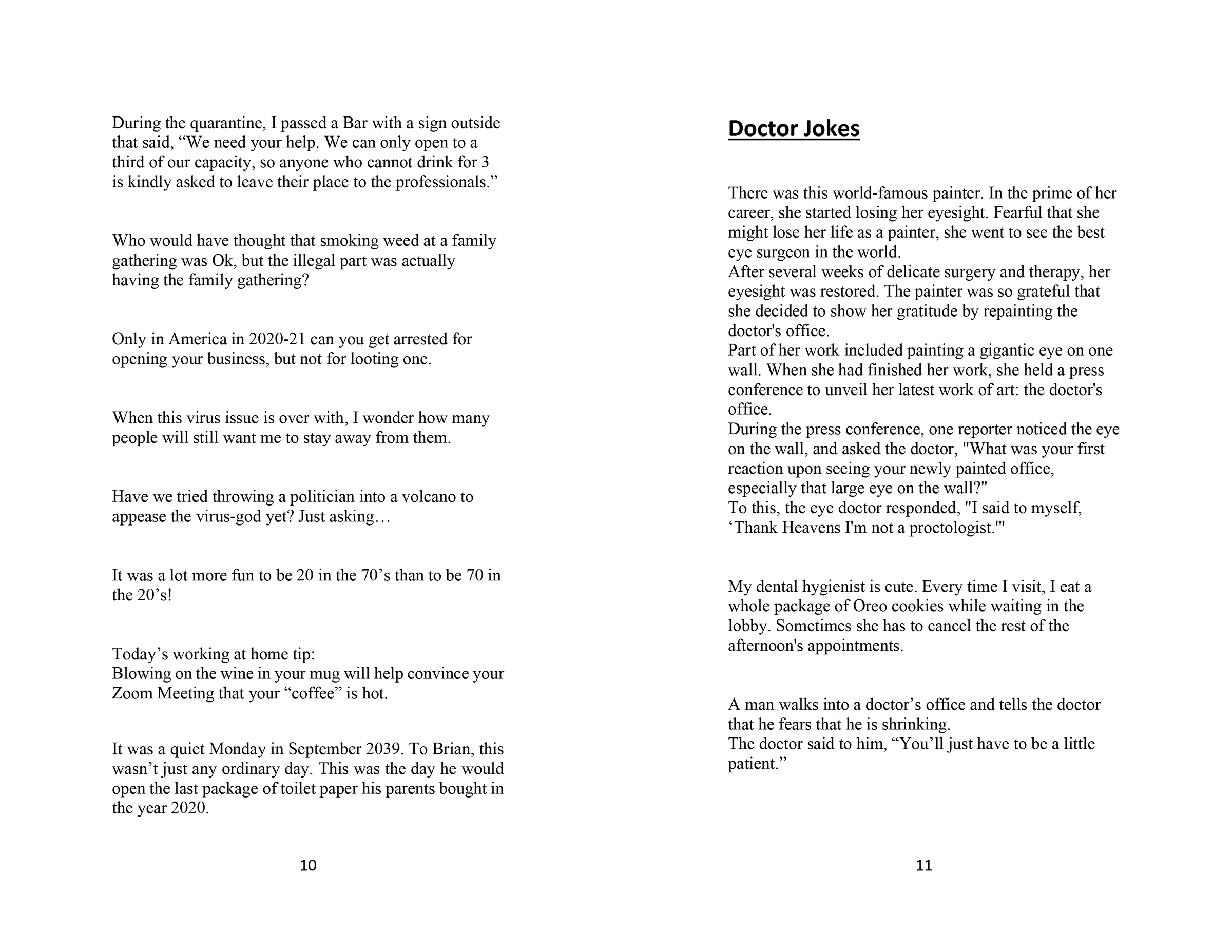 During the quarantine, I passed a Bar with a sign outside that said, “We need your help. We can only open to a third of our capacity, so anyone who cannot drink for 3 is kindly asked to leave their place to the professionals.”

Who would have thought that smoking weed at a family gathering was Ok, but the illegal part was actually having the family gathering?

Only in America in 2020-21 can you get arrested for opening your business, but not for looting one.

When this virus issue is over with, I wonder how many people will still want me to stay away from them.

Have we tried throwing a politician into a volcano to appease the virus-god yet? Just asking…

It was a lot more fun to be 20 in the 70’s than to be 70 in the 20’s!

Today’s working at home tip:
Blowing on the wine in your mug will help convince your Zoom Meeting that your “coffee” is hot.

It was a quiet Monday in September 2039. To Brian, this wasn’t just any ordinary day. This was the day he would open the last package of toilet paper his parents bought in the year 2020.

10

Doctor Jokes

There was this world-famous painter. In the prime of her career, she started losing her eyesight. Fearful that she might lose her life as a painter, she went to see the best eye surgeon in the world.
After several weeks of delicate surgery and therapy, her eyesight was restored. The painter was so grateful that she decided to show her gratitude by repainting the doctor's office.
Part of her work included painting a gigantic eye on one wall. When she had finished her work, she held a press conference to unveil her latest work of art: the doctor's office.
During the press conference, one reporter noticed the eye on the wall, and asked the doctor, "What was your first reaction upon seeing your newly painted office, especially that large eye on the wall?"
To this, the eye doctor responded, "I said to myself, ‘Thank Heavens I'm not a proctologist.'"

My dental hygienist is cute. Every time I visit, I eat a whole package of Oreo cookies while waiting in the lobby. Sometimes she has to cancel the rest of the afternoon's appointments.

A man walks into a doctor’s office and tells the doctor that he fears that he is shrinking.
The doctor said to him, “You’ll just have to be a little patient.”

11